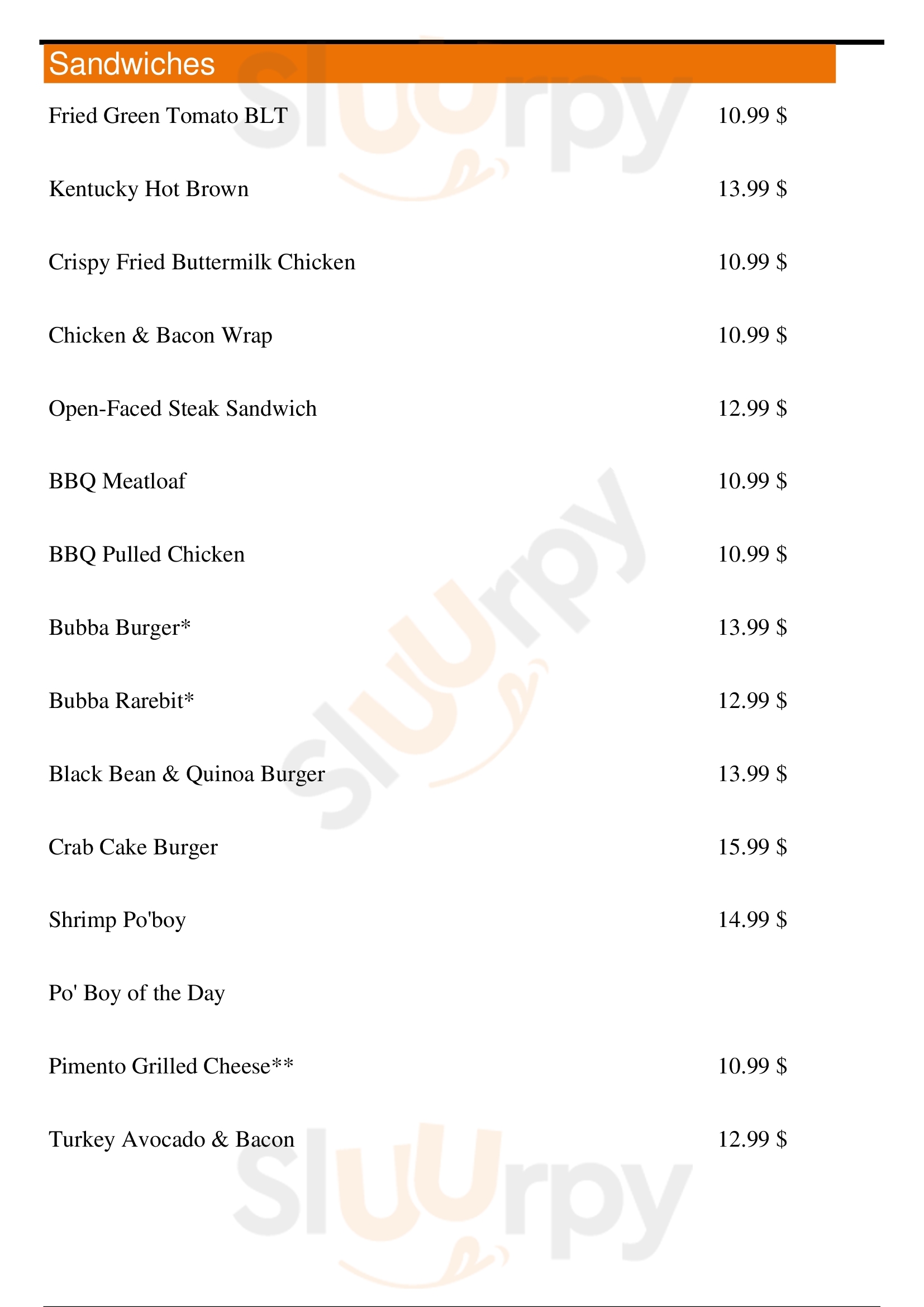 Sandwiches

Fried Green Tomato BLT 10.99 $

Kentucky Hot Brown 13.99 $

Crispy Fried Buttermilk Chicken 10.99 $

Chicken & Bacon Wrap 10.99 $

Open-Faced Steak Sandwich 12.99 $

BBQ Meatloaf 10.99 $

BBQ Pulled Chicken 10.99 $

Bubba Burger* 13.99 $

Bubba Rarebit* 12.99 $

Black Bean & Quinoa Burger 13.99 $

Crab Cake Burger 15.99 $

Shrimp Po'boy 14.99 $

Po' Boy of the Day

Pimento Grilled Cheese** 10.99 $

Turkey Avocado & Bacon 12.99 $

slurpy